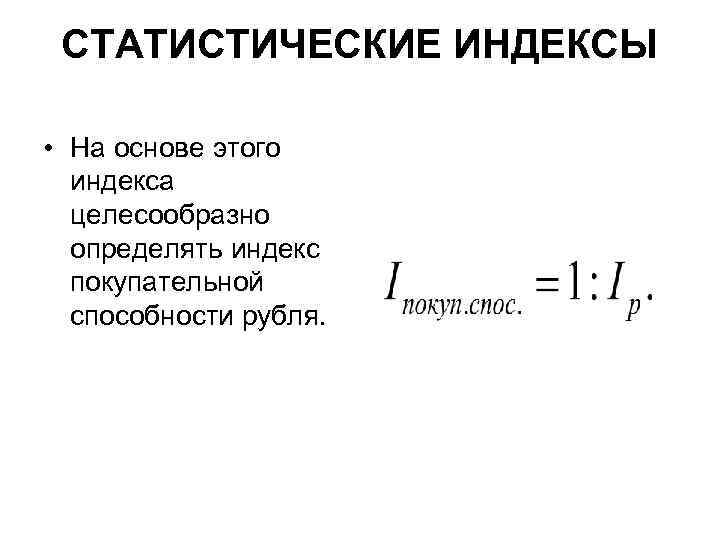 СТАТИСТИЧЕСКИЕ ИНДЕКСЫ

• На основе этого индекса целесообразно определять индекс покупательной способности рубля.

$I_{покуп.спос.} = 1 : I_p.$